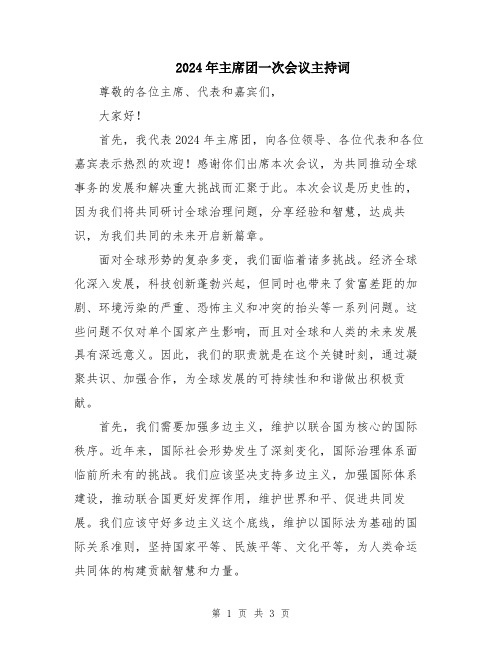 2024年主席团一次会议主持词

尊敬的各位主席、代表和嘉宾们，

大家好！

首先，我代表2024年主席团，向各位领导、各位代表和各位嘉宾表示热烈的欢迎！感谢你们出席本次会议，为共同推动全球事务的发展和解决重大挑战而汇聚于此。本次会议是历史性的，因为我们将共同研讨全球治理问题，分享经验和智慧，达成共识，为我们共同的未来开启新篇章。

面对全球形势的复杂多变，我们面临着诸多挑战。经济全球化深入发展，科技创新蓬勃兴起，但同时也带来了贫富差距的加剧、环境污染的严重、恐怖主义和冲突的抬头等一系列问题。这些问题不仅对单个国家产生影响，而且对全球和人类的未来发展具有深远意义。因此，我们的职责就是在这个关键时刻，通过凝聚共识、加强合作，为全球发展的可持续性和和谐做出积极贡献。

首先，我们需要加强多边主义，维护以联合国为核心的国际秩序。近年来，国际社会形势发生了深刻变化，国际治理体系面临前所未有的挑战。我们应该坚决支持多边主义，加强国际体系建设，推动联合国更好发挥作用，维护世界和平、促进共同发展。我们应该守好多边主义这个底线，维护以国际法为基础的国际关系准则，坚持国家平等、民族平等、文化平等，为人类命运共同体的构建贡献智慧和力量。

第 1 页 共 3 页